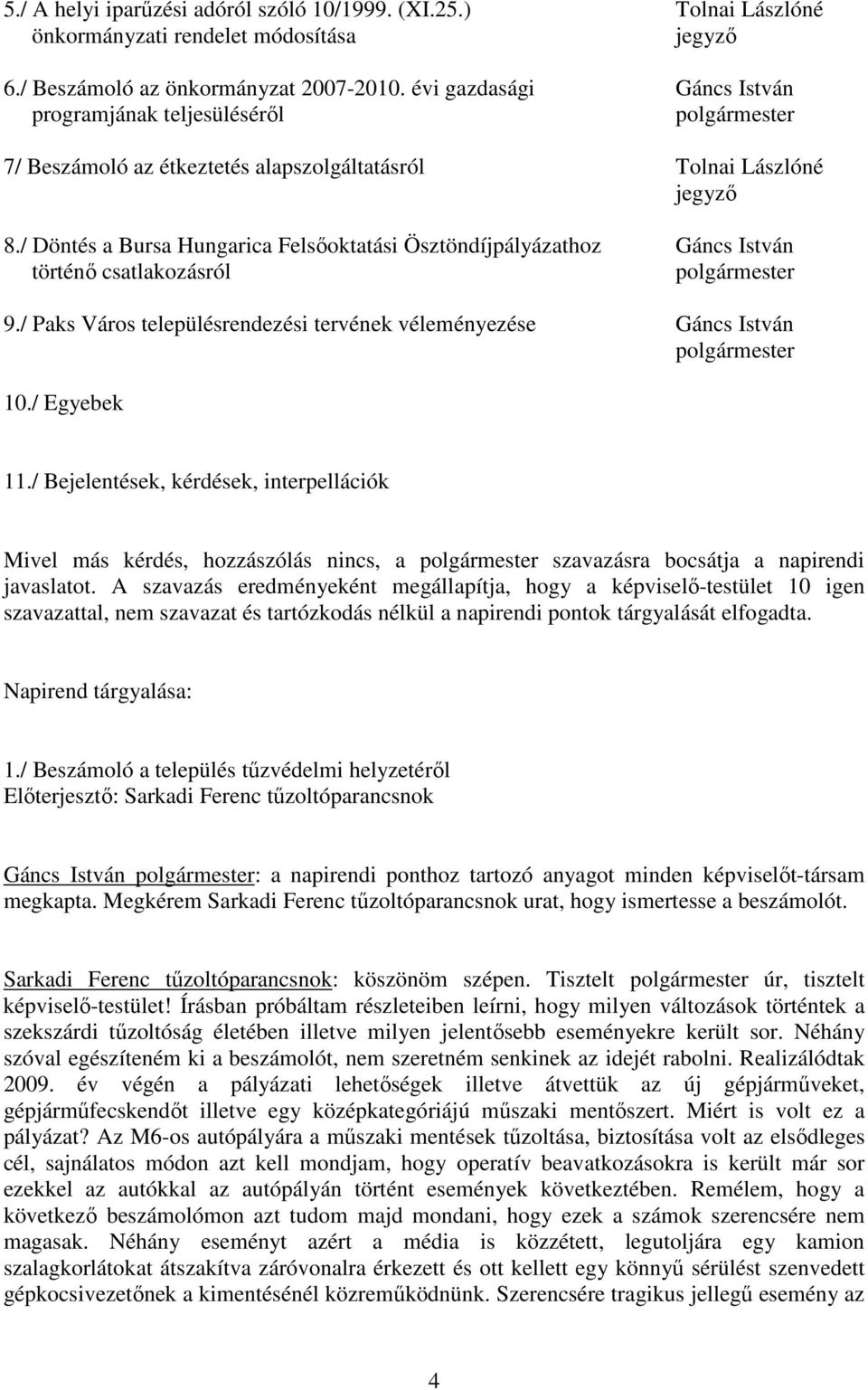 5./ A helyi iparűzési adóról szóló 10/1999. (XI.25.) önkormányzati rendelet módosítása

Tolnai Lászlóné jegyző

6./ Beszámoló az önkormányzat 2007-2010. évi gazdasági programjának teljesüléséről

Gáncs István polgármester

7/ Beszámoló az étkeztetés alapszolgáltatásról

Tolnai Lászlóné jegyző

8./ Döntés a Bursa Hungarica Felsőoktatási Ösztöndíjpályázathoz történő csatlakozásról

Gáncs István polgármester

9./ Paks Város településrendezési tervének véleményezése

Gáncs István polgármester

10./ Egyebek

11./ Bejelentések, kérdések, interpellációk

Mivel más kérdés, hozzászólás nincs, a polgármester szavazásra bocsátja a napirendi javaslatot. A szavazás eredményeként megállapítja, hogy a képviselő-testület 10 igen szavazattal, nem szavazat és tartózkodás nélkül a napirendi pontok tárgyalását elfogadta.

Napirend tárgyalása:

1./ Beszámoló a település tűzvédelmi helyzetéről
Előterjesztő: Sarkadi Ferenc tűzoltóparancsnok

Gáncs István polgármester: a napirendi ponthoz tartozó anyagot minden képviselőt-társam megkapta. Megkérem Sarkadi Ferenc tűzoltóparancsnok urat, hogy ismertesse a beszámolót.

Sarkadi Ferenc tűzoltóparancsnok: köszönöm szépen. Tisztelt polgármester úr, tisztelt képviselő-testület! Írásban próbáltam részleteiben leírni, hogy milyen változások történtek a szekszárdi tűzoltóság életében illetve milyen jelentősebb eseményekre került sor. Néhány szóval egészíteném ki a beszámolót, nem szeretném senkinek az idejét rabolni. Realizálódtak 2009. év végén a pályázati lehetőségek illetve átvettük az új gépjárműveket, gépjárműfecskendőt illetve egy középkategóriájú műszaki mentőszert. Miért is volt ez a pályázat? Az M6-os autópályára a műszaki mentések tűzoltása, biztosítása volt az elsődleges cél, sajnálatos módon azt kell mondjam, hogy operatív beavatkozásokra is került már sor ezekkel az autókkal az autópályán történt események következtében. Remélem, hogy a következő beszámolómon azt tudom majd mondani, hogy ezek a számok szerencsére nem magasak. Néhány eseményt azért a média is közzétett, legutoljára egy kamion szalagkorlátokat átszakítva záróvonalra érkezett és ott kellett egy könnyű sérülést szenvedett gépkocsivezetőnek a kimentésénél közreműködnünk. Szerencsére tragikus jellegű esemény az

4